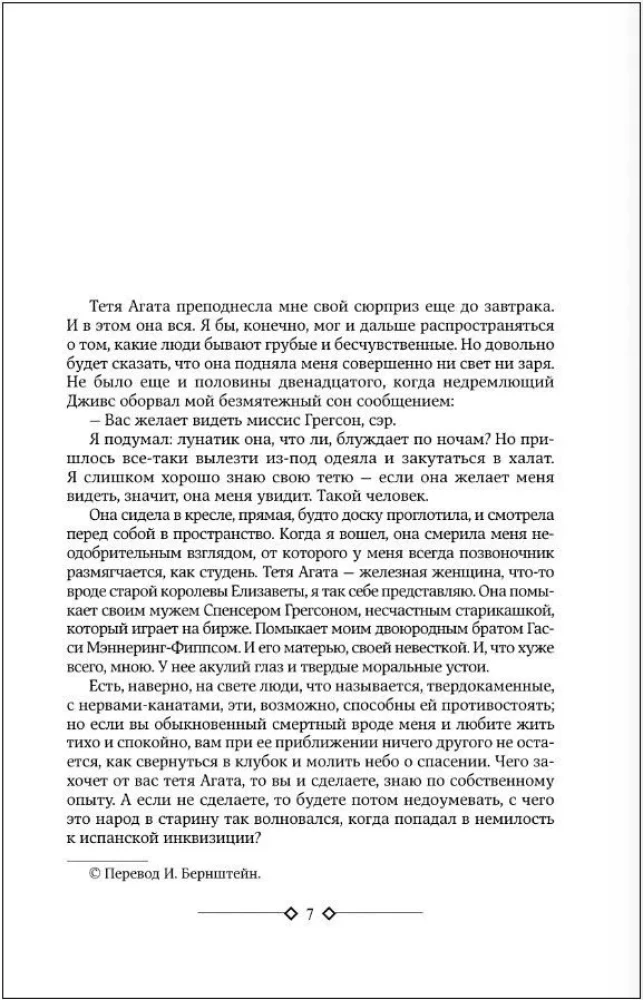 Тетя Агата преподнесла мне свой сюрприз еще до завтрака. И в этом она вся. Я бы, конечно, мог и дальше распространяться о том, какие люди бывают грубые и бесчувственные. Но довольно будет сказать, что она подняла меня совершенно ни свет ни заря. Не было еще и половины двенадцатого, когда недремлющий Дживс оборвал мой безмятежный сон сообщением:

— Вас желает видеть миссис Грегсон, сэр.

Я подумал: лунатик она, что ли, блуждает по ночам? Но пришлось все-таки вылезти из-под одеяла и закутаться в халат. Я слишком хорошо знаю свою тетю — если она желает меня видеть, значит, она меня увидит. Такой человек.

Она сидела в кресле, прямая, будто доску проглотила, и смотрела перед собой в пространство. Когда я вошел, она смерила меня неодобрительным взглядом, от которого у меня всегда позвоночник размягчается, как студень. Тетя Агата — железная женщина, что-то вроде старой королевы Елизаветы, я так себе представляю. Она помыкает своим мужем Спенсером Грегсоном, несчастным старикашкой, который играет на бирже. Помыкает моим двоюродным братом Гасси Мэннеринг-Фиппсом. И его матерью, своей невесткой. И, что хуже всего, мною. У нее акулий глаз и твердые моральные устои.

Есть, наверно, на свете люди, что называется, твердокаменные, с нервами-канатами, эти, возможно, способны ей противостоять; но если вы обыкновенный смертный вроде меня и любите жить тихо и спокойно, вам при ее приближении ничего другого не остается, как свернуться в клубок и молить небо о спасении. Чего захочет от вас тетя Агата, то вы и сделаете, знаю по собственному опыту. А если не сделаете, то будете потом недоумевать, с чего это народ в старину так волновался, когда попадал в немилость к испанской инквизиции?

© Перевод И. Бернштейн.

7